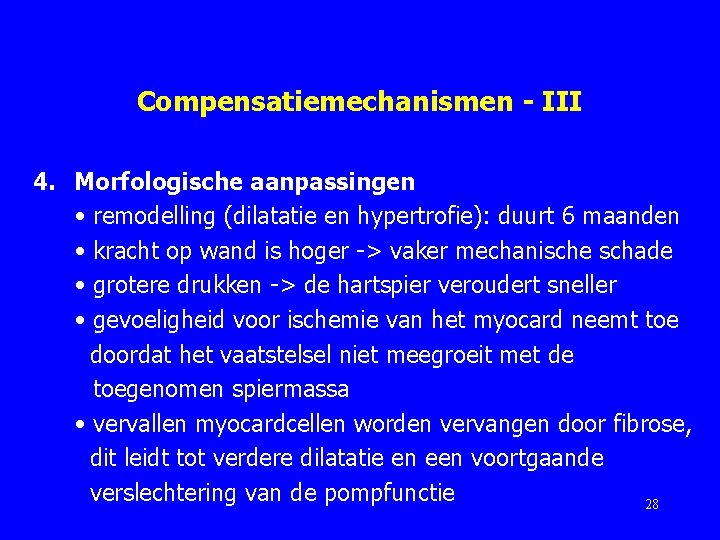 Compensatiemechanismen - III

4. Morfologische aanpassingen
• remodelling (dilatatie en hypertrofie): duurt 6 maanden
• kracht op wand is hoger -> vaker mechanische schade
• grotere drukken -> de hartspier veroudert sneller
• gevoeligheid voor ischemie van het myocard neemt toe doordat het vaatstelsel niet meegroeit met de toegenomen spiermassa
• vervallen myocardcellen worden vervangen door fibrose, dit leidt tot verdere dilatatie en een voortgaande verslechtering van de pompfunctie

28